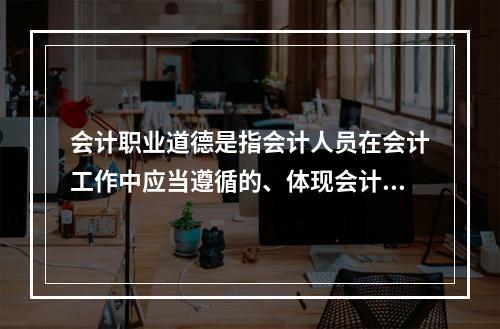 会计职业道德是指会计人员在会计工作中应当遵循的、体现会计...